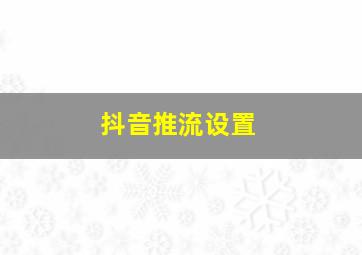 抖音推流设置